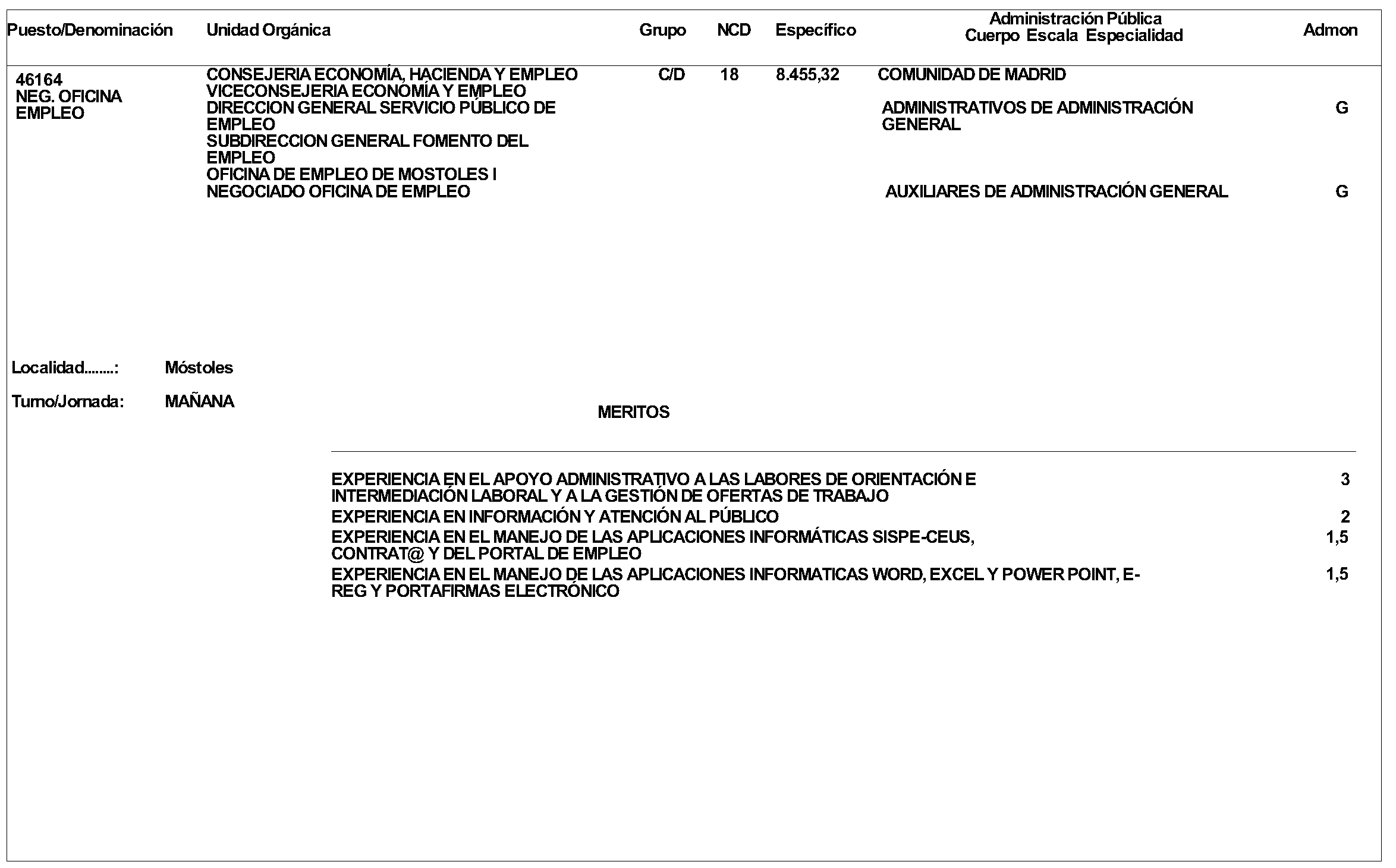 | Puesto/Denominación | Unidad Orgánica | Grupo | NCD | Específico | Administración Pública Cuerpo Escala Especialidad | Admon |
|---|---|---|---|---|---|---|
| 46164 NEG. OFICINA EMPLEO | CONSEJERIA ECONOMÍA, HACIENDA Y EMPLEO VICECONSEJERIA ECONOMÍA Y EMPLEO DIRECCION GENERAL SERVICIO PÚBLICO DE EMPLEO SUBDIRECCION GENERAL FOMENTO DEL EMPLEO OFICINA DE EMPLEO DE MOSTOLES I NEGOCIADO OFICINA DE EMPLEO | C/D | 18 | 8.455,32 | COMUNIDAD DE MADRID | |
| | | | | | ADMINISTRATIVOS DE ADMINISTRACIÓN GENERAL | G |
| | | | | | AUXILIARES DE ADMINISTRACIÓN GENERAL | G |

Localidad........: Móstoles

Turno/Jornada: MAÑANA

MERITOS

| | |
|---|---|
| EXPERIENCIA EN EL APOYO ADMINISTRATIVO A LAS LABORES DE ORIENTACIÓN E INTERMEDIACIÓN LABORAL Y A LA GESTIÓN DE OFERTAS DE TRABAJO | 3 |
| EXPERIENCIA EN INFORMACIÓN Y ATENCIÓN AL PÚBLICO | 2 |
| EXPERIENCIA EN EL MANEJO DE LAS APLICACIONES INFORMÁTICAS SISPE-CEUS, CONTRAT@ Y DEL PORTAL DE EMPLEO | 1,5 |
| EXPERIENCIA EN EL MANEJO DE LAS APLICACIONES INFORMATICAS WORD, EXCEL Y POWER POINT, E-REG Y PORTAFIRMAS ELECTRÓNICO | 1,5 |